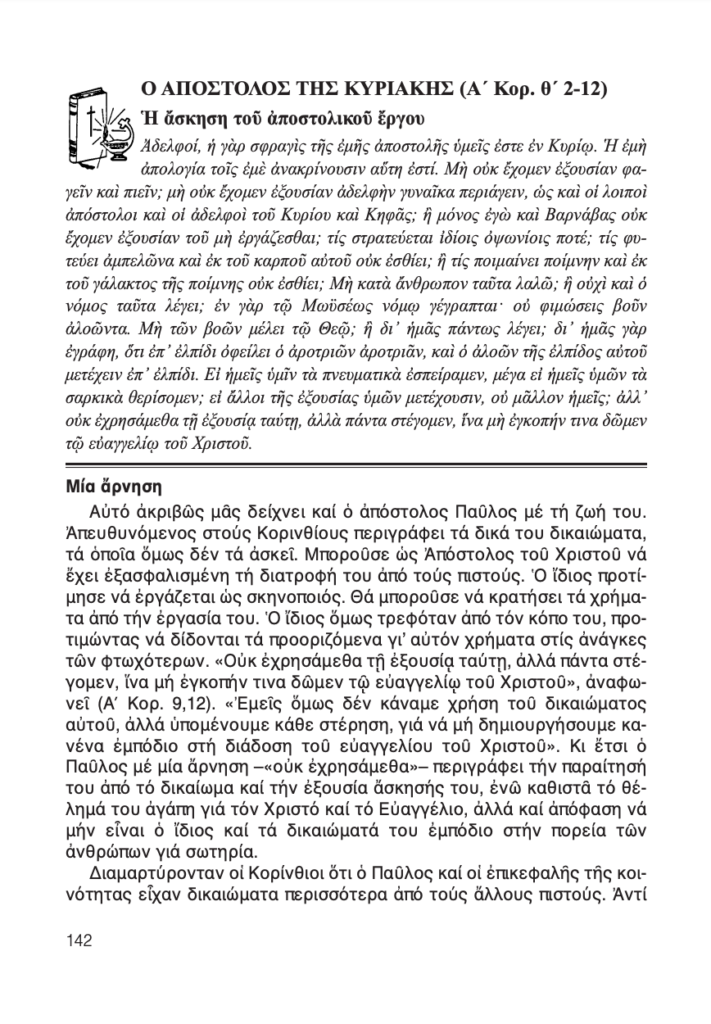 Ο ΑΠΟΣΤΟΛΟΣ ΤΗΣ ΚΥΡΙΑΚΗΣ (Α΄ Κορ. θ΄ 2-12)

Ἡ ἄσκηση τοῦ ἀποστολικοῦ ἔργου

Ἀδελφοί, ἡ γὰρ σφραγὶς τῆς ἐμῆς ἀποστολῆς ὑμεῖς ἐστε ἐν Κυρίῳ. Ἡ ἐμὴ ἀπολογία τοῖς ἐμὲ ἀνακρίνουσιν αὕτη ἐστί. Μὴ οὐκ ἔχομεν ἐξουσίαν φαγεῖν καὶ πιεῖν; μὴ οὐκ ἔχομεν ἐξουσίαν ἀδελφὴν γυναῖκα περιάγειν, ὡς καὶ οἱ λοιποὶ ἀπόστολοι καὶ οἱ ἀδελφοὶ τοῦ Κυρίου καὶ Κηφᾶς; ἢ μόνος ἐγὼ καὶ Βαρνάβας οὐκ ἔχομεν ἐξουσίαν τοῦ μὴ ἐργάζεσθαι; τίς στρατεύεται ἰδίοις ὀψωνίοις ποτέ; τίς φυτεύει ἀμπελῶνα καὶ ἐκ τοῦ καρποῦ αὐτοῦ οὐκ ἐσθίει; ἢ τίς ποιμαίνει ποίμνην καὶ ἐκ τοῦ γάλακτος τῆς ποίμνης οὐκ ἐσθίει; Μὴ κατὰ ἄνθρωπον ταῦτα λαλῶ; ἢ οὐχὶ καὶ ὁ νόμος ταῦτα λέγει; ἐν γὰρ τῷ Μωϋσέως νόμῳ γέγραπται· οὐ φιμώσεις βοῦν ἀλοῶντα. Μὴ τῶν βοῶν μέλει τῷ Θεῷ; ἢ δι᾽ ἡμᾶς πάντως λέγει; δι᾽ ἡμᾶς γὰρ ἐγράφη, ὅτι ἐπ᾽ ἐλπίδι ὀφείλει ὁ ἀροτριῶν ἀροτριᾶν, καὶ ὁ ἀλοῶν τῆς ἐλπίδος αὐτοῦ μετέχειν ἐπ᾽ ἐλπίδι. Εἰ ἡμεῖς ὑμῖν τὰ πνευματικὰ ἐσπείραμεν, μέγα εἰ ἡμεῖς ὑμῶν τὰ σαρκικὰ θερίσομεν; εἰ ἄλλοι τῆς ἐξουσίας ὑμῶν μετέχουσιν, οὐ μᾶλλον ἡμεῖς; ἀλλ᾽ οὐκ ἐχρησάμεθα τῇ ἐξουσίᾳ ταύτῃ, ἀλλὰ πάντα στέγομεν, ἵνα μὴ ἐγκοπήν τινα δῶμεν τῷ εὐαγγελίῳ τοῦ Χριστοῦ.

Μία ἄρνηση

Αὐτό ἀκριβῶς μᾶς δείχνει καί ὁ ἀπόστολος Παῦλος μέ τή ζωή του. Ἀπευθυνόμενος στούς Κορινθίους περιγράφει τά δικά του δικαιώματα, τά ὁποῖα ὅμως δέν τά ἀσκεῖ. Μποροῦσε ὡς Ἀπόστολος τοῦ Χριστοῦ νά ἔχει ἐξασφαλισμένη τή διατροφή του ἀπό τούς πιστούς. Ὁ ἴδιος προτίμησε νά ἐργάζεται ὡς σκηνοποιός. Θά μποροῦσε νά κρατήσει τά χρήματα ἀπό τήν ἐργασία του. Ὁ ἴδιος ὅμως τρεφόταν ἀπό τόν κόπο του, προτιμώντας νά δίδονται τά προοριζόμενα γι᾽ αὐτόν χρήματα στίς ἀνάγκες τῶν φτωχότερων. «Οὐκ ἐχρησάμεθα τῇ ἐξουσίᾳ ταύτῃ, ἀλλά πάντα στέγομεν, ἵνα μή ἐγκοπήν τινα δῶμεν τῷ εὐαγγελίῳ τοῦ Χριστοῦ», ἀναφωνεῖ (Α΄ Κορ. 9,12). «Ἐμεῖς ὅμως δέν κάναμε χρήση τοῦ δικαιώματος αὐτοῦ, ἀλλά ὑπομένουμε κάθε στέρηση, γιά νά μή δημιουργήσουμε κανένα ἐμπόδιο στή διάδοση τοῦ εὐαγγελίου τοῦ Χριστοῦ». Κι ἔτσι ὁ Παῦλος μέ μία ἄρνηση –«οὐκ ἐχρησάμεθα»– περιγράφει τήν παραίτησή του ἀπό τό δικαίωμα καί τήν ἐξουσία ἄσκησής του, ἐνῶ καθιστᾶ τό θέλημά του ἀγάπη γιά τόν Χριστό καί τό Εὐαγγέλιο, ἀλλά καί ἀπόφαση νά μήν εἶναι ὁ ἴδιος καί τά δικαιώματά του ἐμπόδιο στήν πορεία τῶν ἀνθρώπων γιά σωτηρία.

Διαμαρτύρονταν οἱ Κορίνθιοι ὅτι ὁ Παῦλος καί οἱ ἐπικεφαλῆς τῆς κοινότητας εἶχαν δικαιώματα περισσότερα ἀπό τούς ἄλλους πιστούς. Ἀντί

142